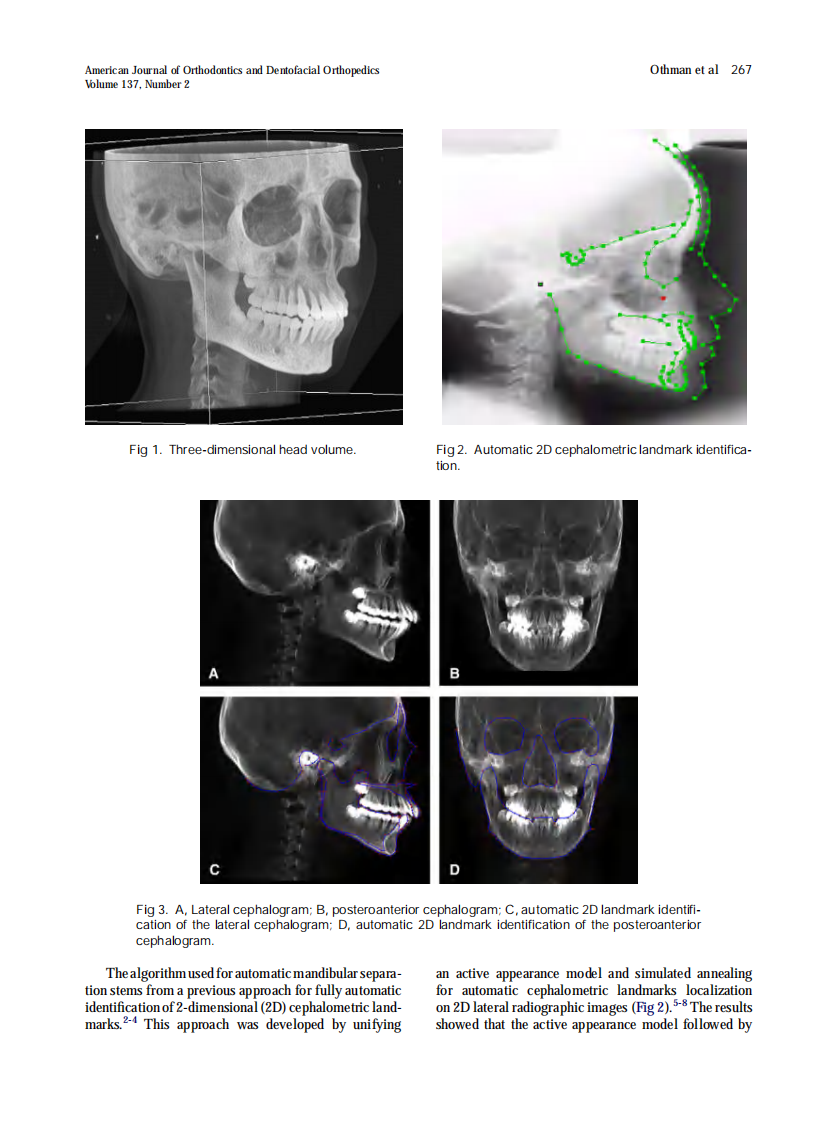 American Journal of Orthodontics and Dentofacial Orthopedics
Volume 137, Number 2

Othman et al 267

Fig 1. Three-dimensional head volume.

Fig 2. Automatic 2D cephalometric landmark identification.

A

B

C

D

Fig 3. A, Lateral cephalogram; B, posteroanterior cephalogram; C, automatic 2D landmark identification of the lateral cephalogram; D, automatic 2D landmark identification of the posteroanterior cephalogram.

The algorithm used for automatic mandibular separation stems from a previous approach for fully automatic identification of 2-dimensional (2D) cephalometric landmarks.$^{2-4}$ This approach was developed by unifying an active appearance model and simulated annealing for automatic cephalometric landmarks localization on 2D lateral radiographic images (Fig 2).$^{5-8}$ The results showed that the active appearance model followed by